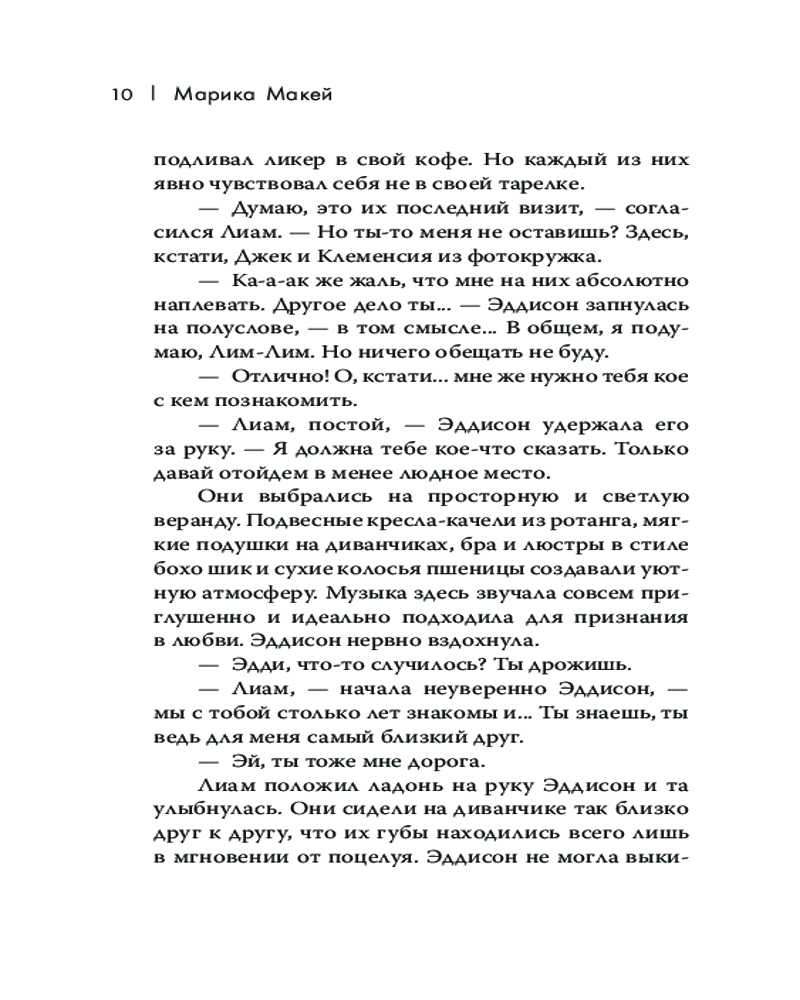 10 | Марика Макей

подливал ликер в свой кофе. Но каждый из них явно чувствовал себя не в своей тарелке.

— Думаю, это их последний визит, — согласился Лиам. — Но ты-то меня не оставишь? Здесь, кстати, Джек и Клеменсия из фотокружка.

— Ка-а-ак же жаль, что мне на них абсолютно наплевать. Другое дело ты... — Эддисон запнулась на полуслове, — в том смысле... В общем, я подумаю, Лим-Лим. Но ничего обещать не буду.

— Отлично! О, кстати... мне же нужно тебя кое с кем познакомить.

— Лиам, постой, — Эддисон удержала его за руку. — Я должна тебе кое-что сказать. Только давай отойдем в менее людное место.

Они выбрались на просторную и светлую веранду. Подвесные кресла-качели из ротанга, мягкие подушки на диванчиках, бра и люстры в стиле бохо шик и сухие колосья пшеницы создавали уютную атмосферу. Музыка здесь звучала совсем приглушенно и идеально подходила для признания в любви. Эддисон нервно вздохнула.

— Эдди, что-то случилось? Ты дрожишь.

— Лиам, — начала неуверенно Эддисон, — мы с тобой столько лет знакомы и... Ты знаешь, ты ведь для меня самый близкий друг.

— Эй, ты тоже мне дорога.

Лиам положил ладонь на руку Эддисон и та улыбнулась. Они сидели на диванчике так близко друг к другу, что их губы находились всего лишь в мгновении от поцелуя. Эддисон не могла выки-